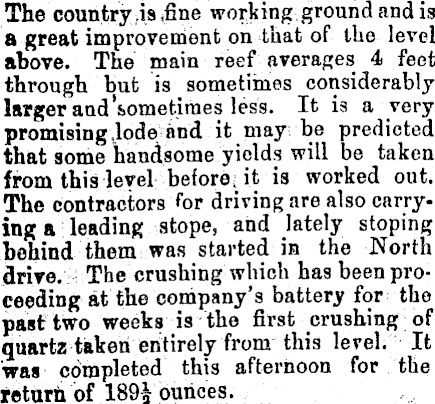 The country is fine working ground and is a great improvement on that of the level above. The main reef averages 4 feet through but is sometimes considerably larger and sometimes less. It is a very promising lode and it may be predicted that some handsome yields will be taken from this level before it is worked out. The contractors for driving are also carrying a leading stope, and lately stoping behind them was started in the North drive. The crushing which has been proceeding at the company's battery for the past two weeks is the first crushing of quartz taken entirely from this level. It was completed this afternoon for the return of $189\frac{1}{2}$ ounces.